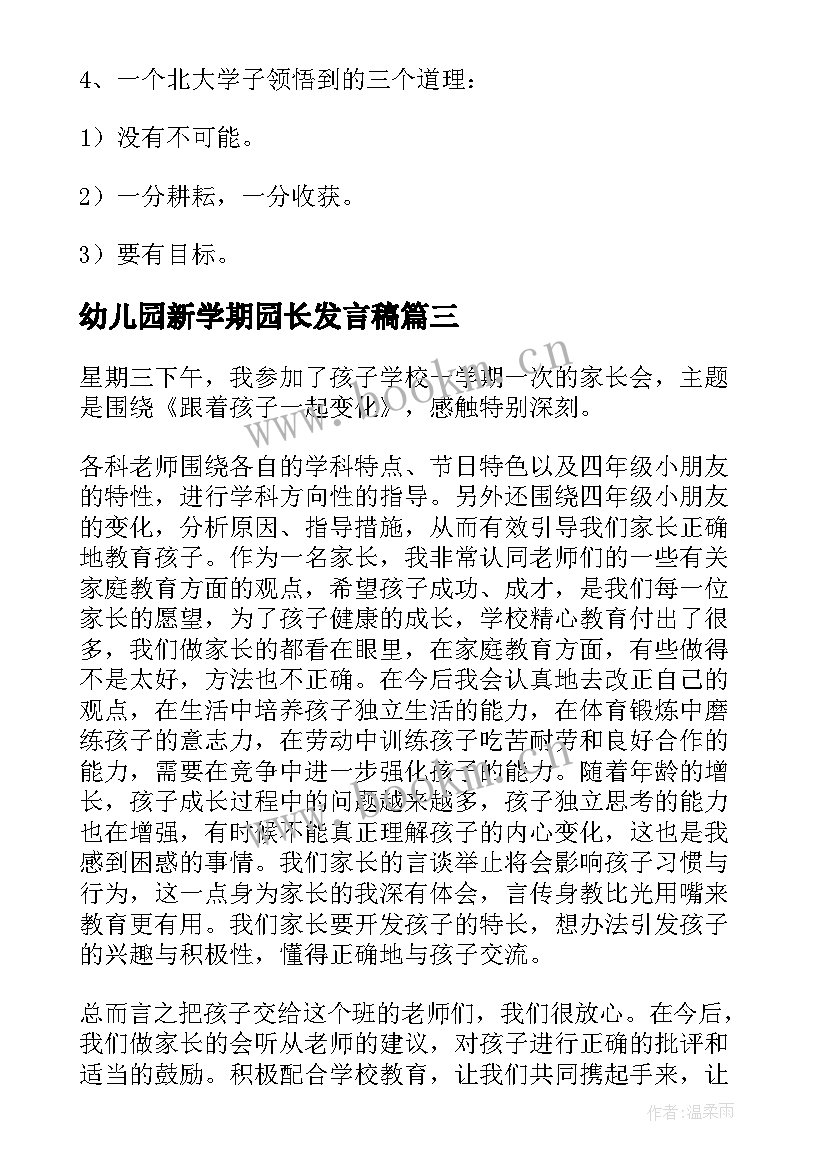 4、一个北大学子领悟到的三个道理：

1）没有不可能。

2）一分耕耘，一分收获。

3）要有目标。

幼儿园新学期园长发言稿篇三

星期三下午，我参加了孩子学校一学期一次的家长会，主题是围绕《跟着孩子一起变化》，感触特别深刻。

各科老师围绕各自的学科特点、节日特色以及四年级小朋友的特性，进行学科方向性的指导。另外还围绕四年级小朋友的变化，分析原因、指导措施，从而有效引导我们家长正确地教育孩子。作为一名家长，我非常认同老师们的一些有关家庭教育方面的观点，希望孩子成功、成才，是我们每一位家长的愿望，为了孩子健康的成长，学校精心教育付出了很多，我们做家长的都看在眼里，在家庭教育方面，有些做得不是太好，方法也不正确。在今后我会认真地去改正自己的观点，在生活中培养孩子独立生活的能力，在体育锻炼中磨练孩子的意志力，在劳动中训练孩子吃苦耐劳和良好合作的能力，需要在竞争中进一步强化孩子的能力。随着年龄的增长，孩子成长过程中的问题越来越多，孩子独立思考的能力也在增强，有时候不能真正理解孩子的内心变化，这也是我感到困惑的事情。我们家长的言谈举止将会影响孩子习惯与行为，这一点身为家长的我深有体会，言传身教比光用嘴来教育更有用。我们家长要开发孩子的特长，想办法引发孩子的兴趣与积极性，懂得正确地与孩子交流。

总而言之把孩子交给这个班的老师们，我们很放心。在今后，我们做家长的会听从老师的建议，对孩子进行正确的批评和适当的鼓励。积极配合学校教育，让我们共同携起手来，让

www.bookm.cn

作者：温柔雨